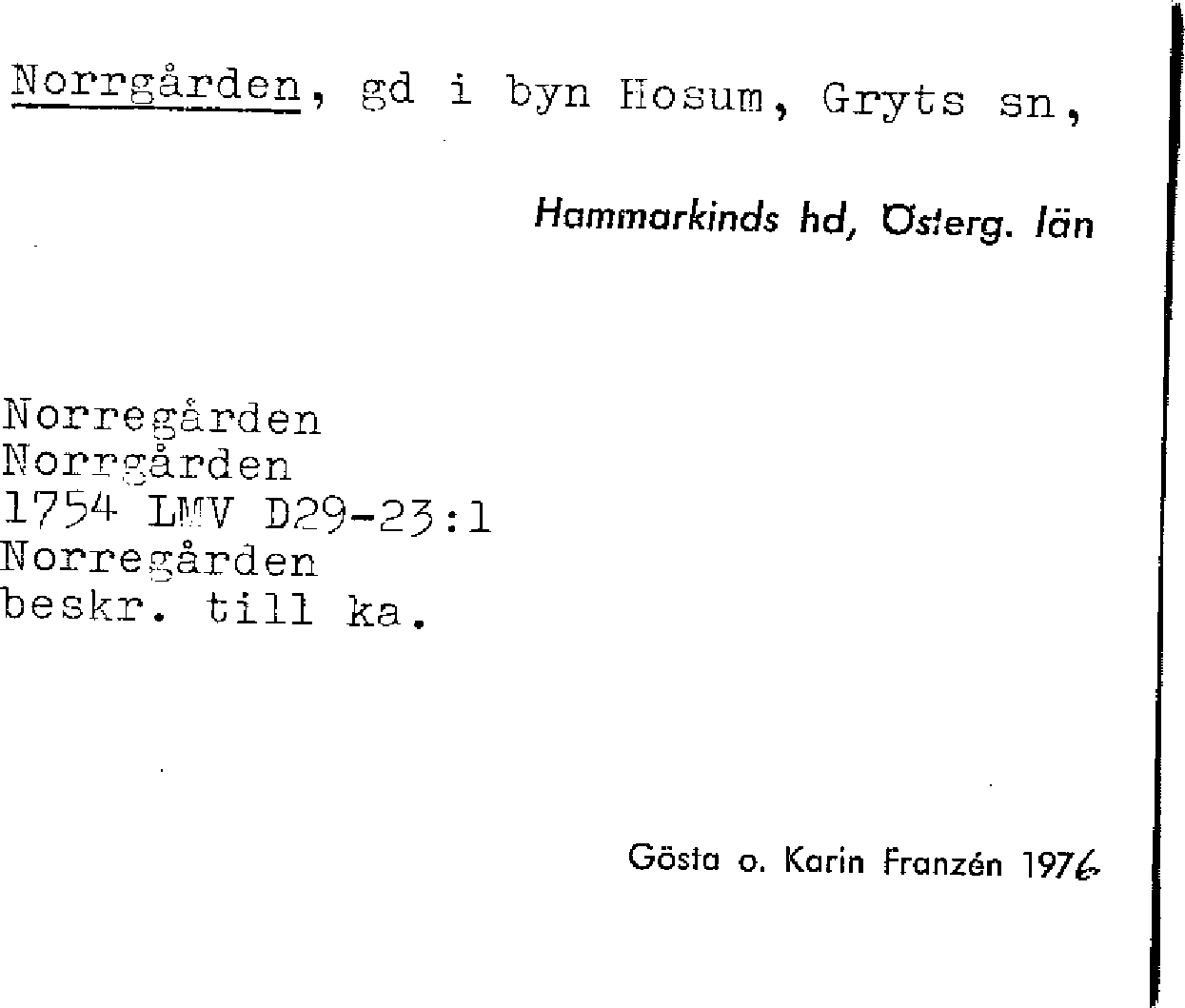 Norrgården, gd i byn Hosum, Gryts sn,

Hammarkinds hd, Österg. län

Norregården
Norrgården
1754 LMV D29-23:1
Norregården
beskr. till ka.

Gösta o. Karin Franzén 1976